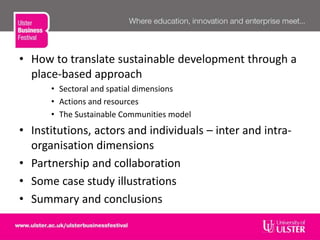 Ulster
Business
Festival

Where education, innovation and enterprise meet...

• How to translate sustainable development through a place-based approach
• Sectoral and spatial dimensions
• Actions and resources
• The Sustainable Communities model
• Institutions, actors and individuals – inter and intra-organisation dimensions
• Partnership and collaboration
• Some case study illustrations
• Summary and conclusions

www.ulster.ac.uk/ulsterbusinessfestival

University of
ULSTER